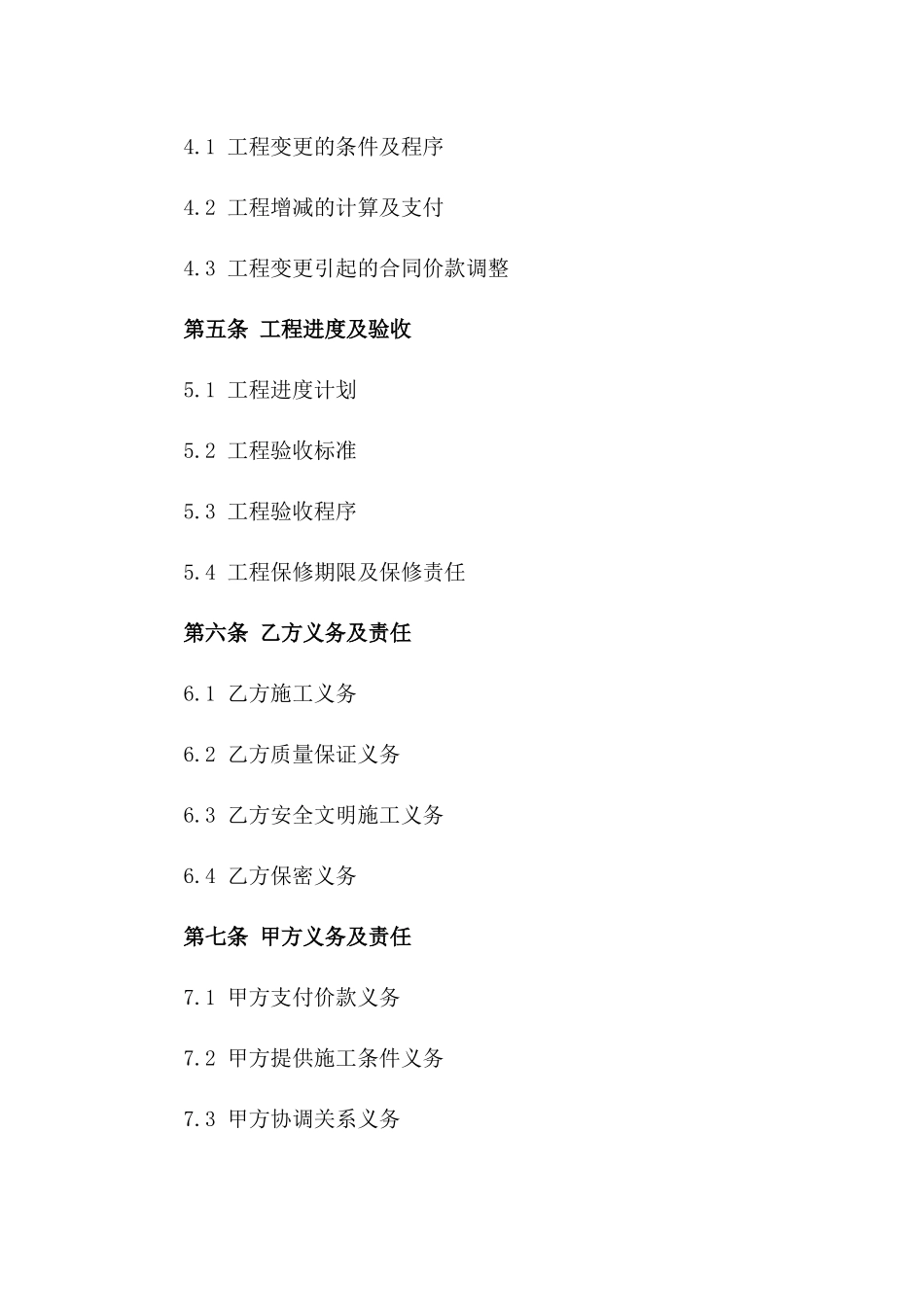 4.1 工程变更的条件及程序

4.2 工程增减的计算及支付

4.3 工程变更引起的合同价款调整

第五条 工程进度及验收

5.1 工程进度计划

5.2 工程验收标准

5.3 工程验收程序

5.4 工程保修期限及保修责任

第六条 乙方义务及责任

6.1 乙方施工义务

6.2 乙方质量保证义务

6.3 乙方安全文明施工义务

6.4 乙方保密义务

第七条 甲方义务及责任

7.1 甲方支付价款义务

7.2 甲方提供施工条件义务

7.3 甲方协调关系义务